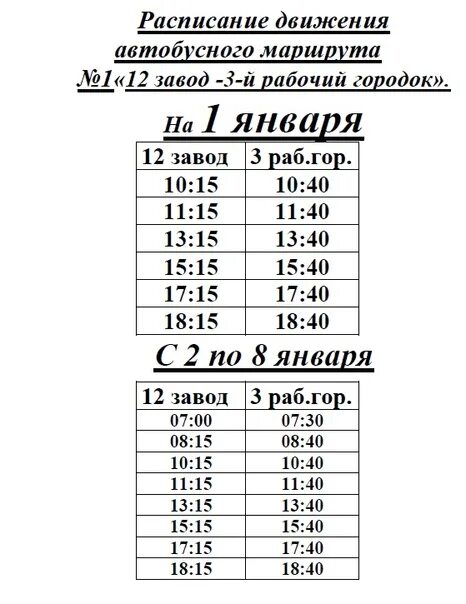 Расписание движения автобусного маршрута №1«12 завод -3-й рабочий городок».

На 1 января

| 12 завод | 3 раб.гор. |
|---|---|
| 10:15 | 10:40 |
| 11:15 | 11:40 |
| 13:15 | 13:40 |
| 15:15 | 15:40 |
| 17:15 | 17:40 |
| 18:15 | 18:40 |

С 2 по 8 января

| 12 завод | 3 раб.гор. |
|---|---|
| 07:00 | 07:30 |
| 08:15 | 08:40 |
| 10:15 | 10:40 |
| 11:15 | 11:40 |
| 13:15 | 13:40 |
| 15:15 | 15:40 |
| 17:15 | 17:40 |
| 18:15 | 18:40 |